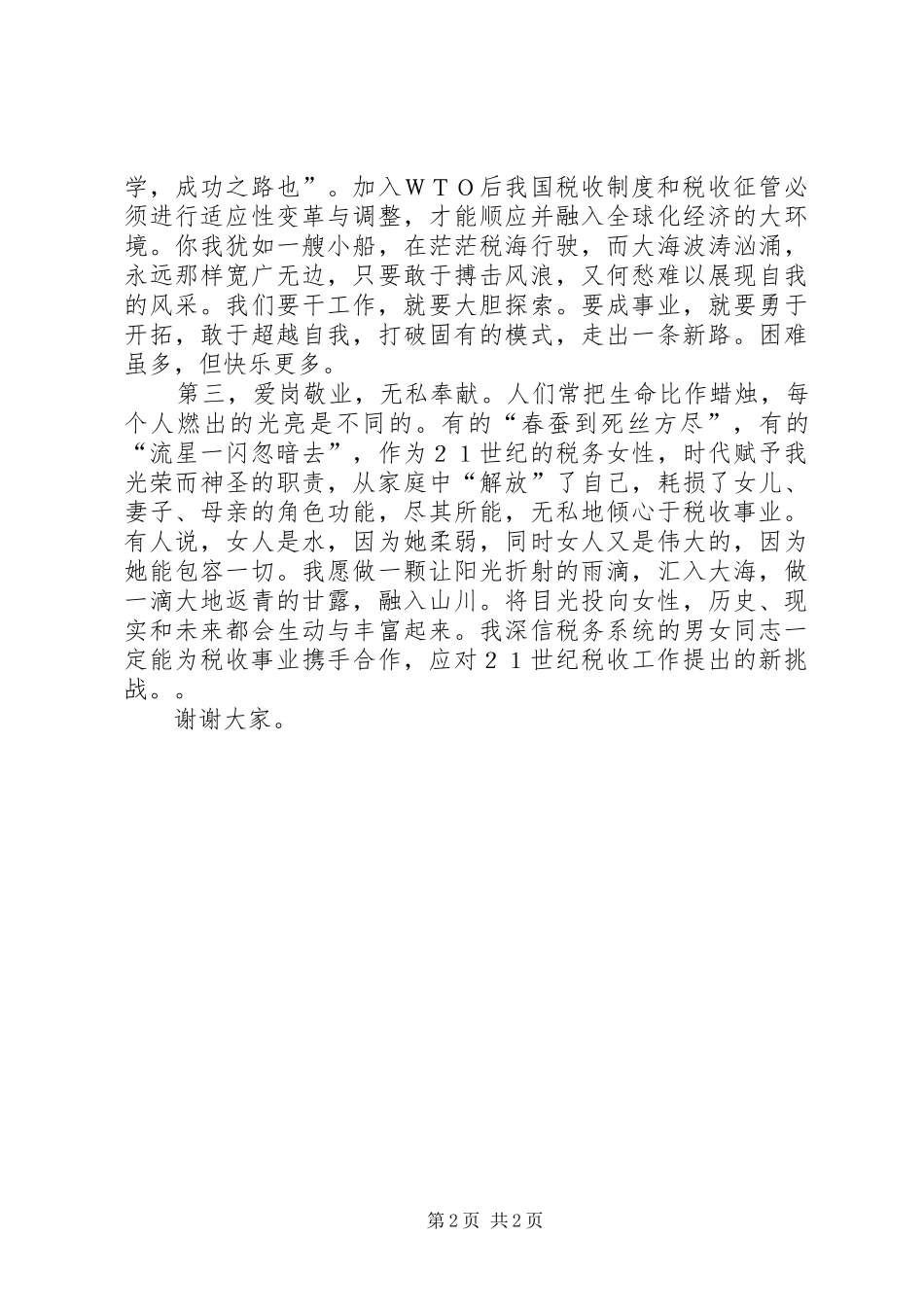 学，成功之路也”。加入ＷＴＯ后我国税收制度和税收征管必须进行适应性变革与调整，才能顺应并融入全球化经济的大环境。你我犹如一艘小船，在茫茫税海行驶，而大海波涛汹涌，永远那样宽广无边，只要敢于搏击风浪，又何愁难以展现自我的风采。我们要干工作，就要大胆探索。要成事业，就要勇于开拓，敢于超越自我，打破固有的模式，走出一条新路。困难虽多，但快乐更多。

第三，爱岗敬业，无私奉献。人们常把生命比作蜡烛，每个人燃出的光亮是不同的。有的“春蚕到死丝方尽”，有的“流星一闪忽暗去”，作为２１世纪的税务女性，时代赋予我光荣而神圣的职责，从家庭中“解放”了自己，耗损了女儿、妻子、母亲的角色功能，尽其所能，无私地倾心于税收事业。有人说，女人是水，因为她柔弱，同时女人又是伟大的，因为她能包容一切。我愿做一颗让阳光折射的雨滴，汇入大海，做一滴大地返青的甘露，融入山川。将目光投向女性，历史、现实和未来都会生动与丰富起来。我深信税务系统的男女同志一定能为税收事业携手合作，应对２１世纪税收工作提出的新挑战。。

谢谢大家。

第 2 页 共 2 页